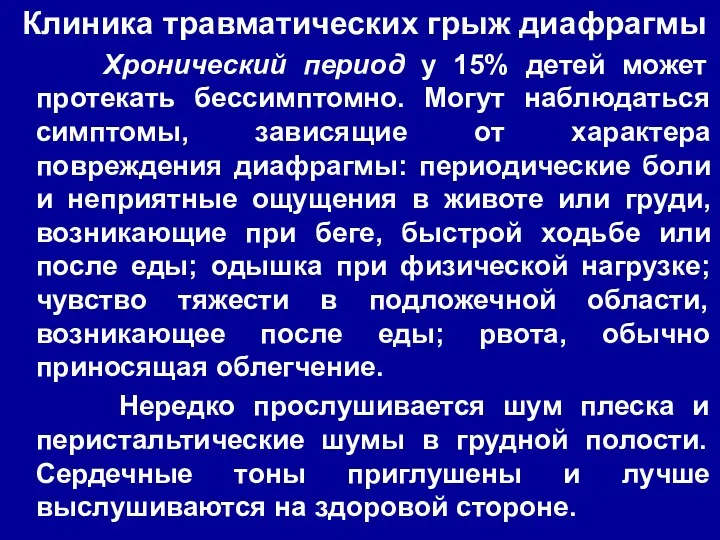 Клиника травматических грыж диафрагмы

Хронический период у 15% детей может протекать бессимптомно. Могут наблюдаться симптомы, зависящие от характера повреждения диафрагмы: периодические боли и неприятные ощущения в животе или груди, возникающие при беге, быстрой ходьбе или после еды; одышка при физической нагрузке; чувство тяжести в подложечной области, возникающее после еды; рвота, обычно приносящая облегчение.

Нередко прослушивается шум плеска и перистальтические шумы в грудной полости. Сердечные тоны приглушены и лучше выслушиваются на здоровой стороне.